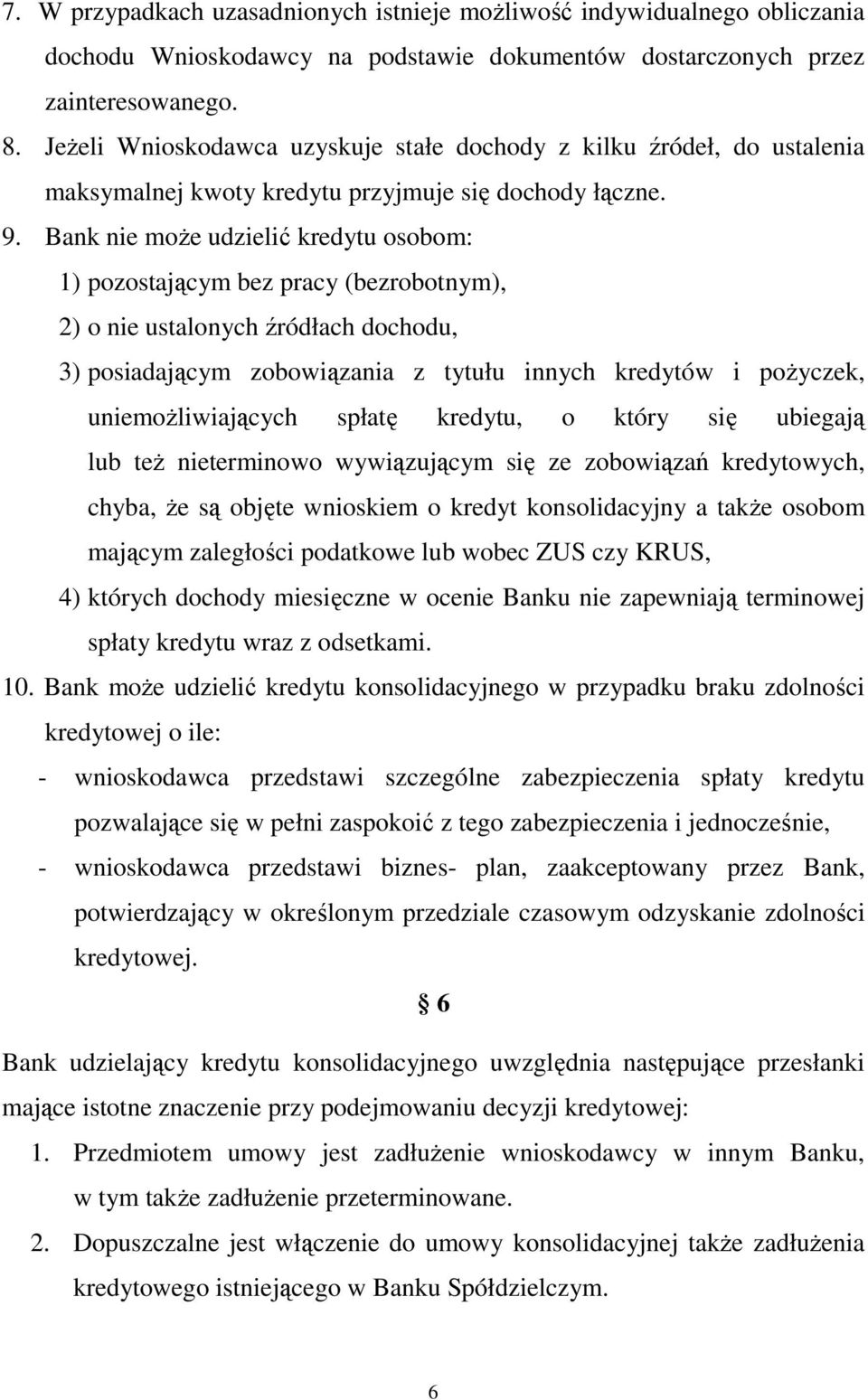 7. W przypadkach uzasadnionych istnieje możliwość indywidualnego obliczania dochodu Wnioskodawcy na podstawie dokumentów dostarczonych przez zainteresowanego.

8. Jeżeli Wnioskodawca uzyskuje stałe dochody z kilku źródeł, do ustalenia maksymalnej kwoty kredytu przyjmuje się dochody łączne.

9. Bank nie może udzielić kredytu osobom:

1) pozostającym bez pracy (bezrobotnym),

2) o nie ustalonych źródłach dochodu,

3) posiadającym zobowiązania z tytułu innych kredytów i pożyczek, uniemożliwiających spłatę kredytu, o który się ubiegają lub też nieterminowo wywiązującym się ze zobowiązań kredytowych, chyba, że są objęte wnioskiem o kredyt konsolidacyjny a także osobom mającym zaległości podatkowe lub wobec ZUS czy KRUS,

4) których dochody miesięczne w ocenie Banku nie zapewniają terminowej spłaty kredytu wraz z odsetkami.

10. Bank może udzielić kredytu konsolidacyjnego w przypadku braku zdolności kredytowej o ile:

- wnioskodawca przedstawi szczególne zabezpieczenia spłaty kredytu pozwalające się w pełni zaspokoić z tego zabezpieczenia i jednocześnie,

- wnioskodawca przedstawi biznes- plan, zaakceptowany przez Bank, potwierdzający w określonym przedziale czasowym odzyskanie zdolności kredytowej.

§ 6

Bank udzielający kredytu konsolidacyjnego uwzględnia następujące przesłanki mające istotne znaczenie przy podejmowaniu decyzji kredytowej:

1. Przedmiotem umowy jest zadłużenie wnioskodawcy w innym Banku, w tym także zadłużenie przeterminowane.

2. Dopuszczalne jest włączenie do umowy konsolidacyjnej także zadłużenia kredytowego istniejącego w Banku Spółdzielczym.

6